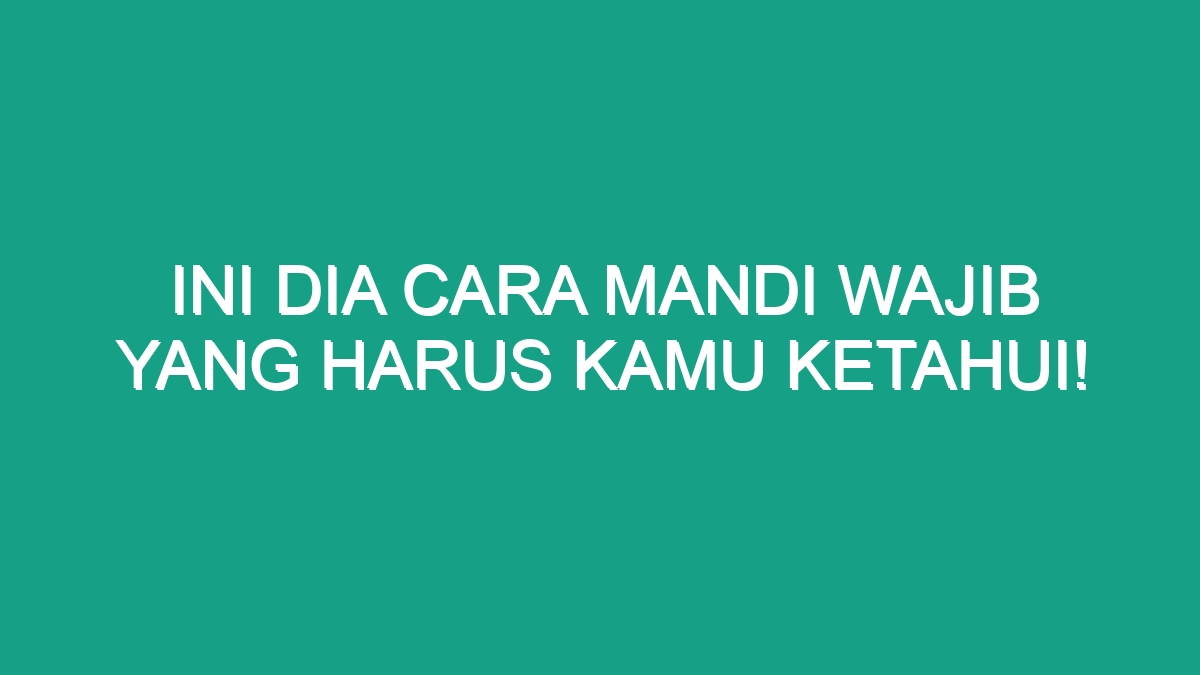 INI DIA CARA MANDI WAJIB YANG HARUS KAMU KETAHUI!